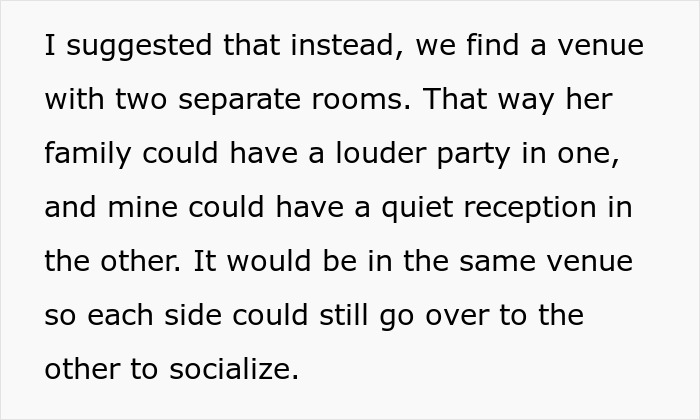 I suggested that instead, we find a venue with two separate rooms. That way her family could have a louder party in one, and mine could have a quiet reception in the other. It would be in the same venue so each side could still go over to the other to socialize.